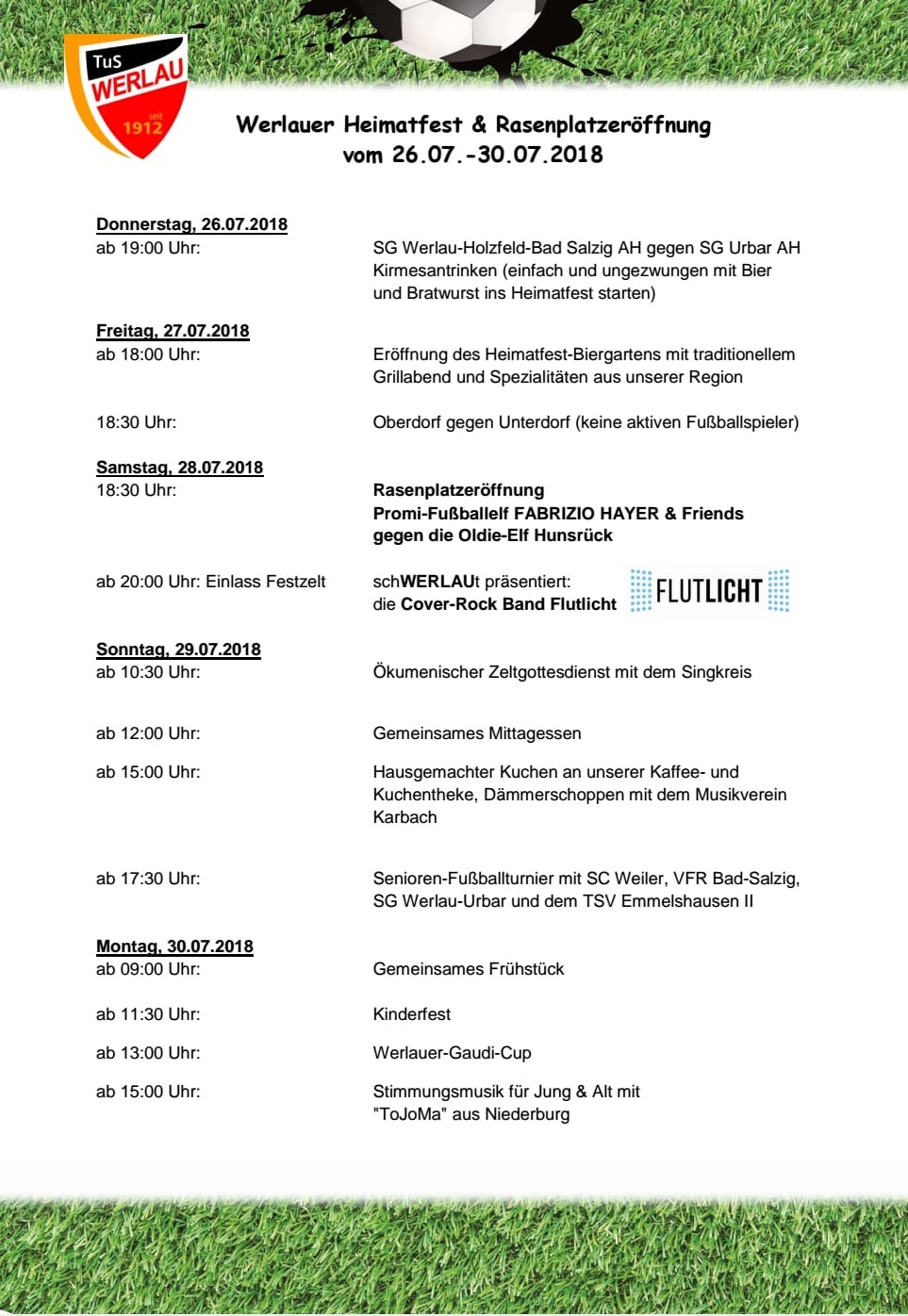 TuS WERLAU seit 1912

Werlauer Heimatfest & Rasenplatzeröffnung
vom 26.07.-30.07.2018

Donnerstag, 26.07.2018
ab 19:00 Uhr: SG Werlau-Holzfeld-Bad Salzig AH gegen SG Urbar AH Kirmesantrinken (einfach und ungezwungen mit Bier und Bratwurst ins Heimatfest starten)

Freitag, 27.07.2018
ab 18:00 Uhr: Eröffnung des Heimatfest-Biergartens mit traditionellem Grillabend und Spezialitäten aus unserer Region

18:30 Uhr: Oberdorf gegen Unterdorf (keine aktiven Fußballspieler)

Samstag, 28.07.2018
18:30 Uhr: Rasenplatzeröffnung
Promi-Fußballelf FABRIZIO HAYER & Friends gegen die Oldie-Elf Hunsrück

ab 20:00 Uhr: Einlass Festzelt schWERLAUt präsentiert: die Cover-Rock Band Flutlicht FLUTLICHT

Sonntag, 29.07.2018
ab 10:30 Uhr: Ökumenischer Zeltgottesdienst mit dem Singkreis

ab 12:00 Uhr: Gemeinsames Mittagessen

ab 15:00 Uhr: Hausgemachter Kuchen an unserer Kaffee- und Kuchentheke, Dämmerschoppen mit dem Musikverein Karbach

ab 17:30 Uhr: Senioren-Fußballturnier mit SC Weiler, VFR Bad-Salzig, SG Werlau-Urbar und dem TSV Emmelshausen II

Montag, 30.07.2018
ab 09:00 Uhr: Gemeinsames Frühstück

ab 11:30 Uhr: Kinderfest

ab 13:00 Uhr: Werlauer-Gaudi-Cup

ab 15:00 Uhr: Stimmungsmusik für Jung & Alt mit "ToJoMa" aus Niederburg